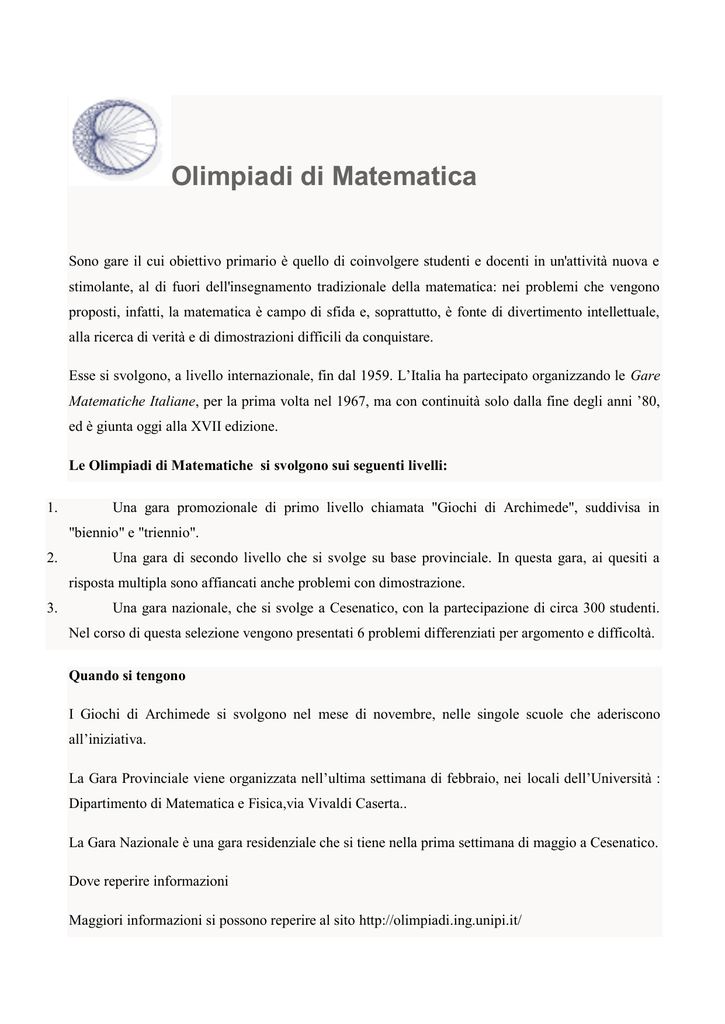 Olimpiadi di Matematica

Sono gare il cui obiettivo primario è quello di coinvolgere studenti e docenti in un'attività nuova e stimolante, al di fuori dell'insegnamento tradizionale della matematica: nei problemi che vengono proposti, infatti, la matematica è campo di sfida e, soprattutto, è fonte di divertimento intellettuale, alla ricerca di verità e di dimostrazioni difficili da conquistare.

Esse si svolgono, a livello internazionale, fin dal 1959. L'Italia ha partecipato organizzando le Gare Matematiche Italiane, per la prima volta nel 1967, ma con continuità solo dalla fine degli anni '80, ed è giunta oggi alla XVII edizione.

Le Olimpiadi di Matematiche si svolgono sui seguenti livelli:

1. Una gara promozionale di primo livello chiamata "Giochi di Archimede", suddivisa in "biennio" e "triennio".
2. Una gara di secondo livello che si svolge su base provinciale. In questa gara, ai quesiti a risposta multipla sono affiancati anche problemi con dimostrazione.
3. Una gara nazionale, che si svolge a Cesenatico, con la partecipazione di circa 300 studenti. Nel corso di questa selezione vengono presentati 6 problemi differenziati per argomento e difficoltà.

Quando si tengono

I Giochi di Archimede si svolgono nel mese di novembre, nelle singole scuole che aderiscono all'iniziativa.

La Gara Provinciale viene organizzata nell'ultima settimana di febbraio, nei locali dell'Università : Dipartimento di Matematica e Fisica,via Vivaldi Caserta..

La Gara Nazionale è una gara residenziale che si tiene nella prima settimana di maggio a Cesenatico.

Dove reperire informazioni

Maggiori informazioni si possono reperire al sito http://olimpiadi.ing.unipi.it/